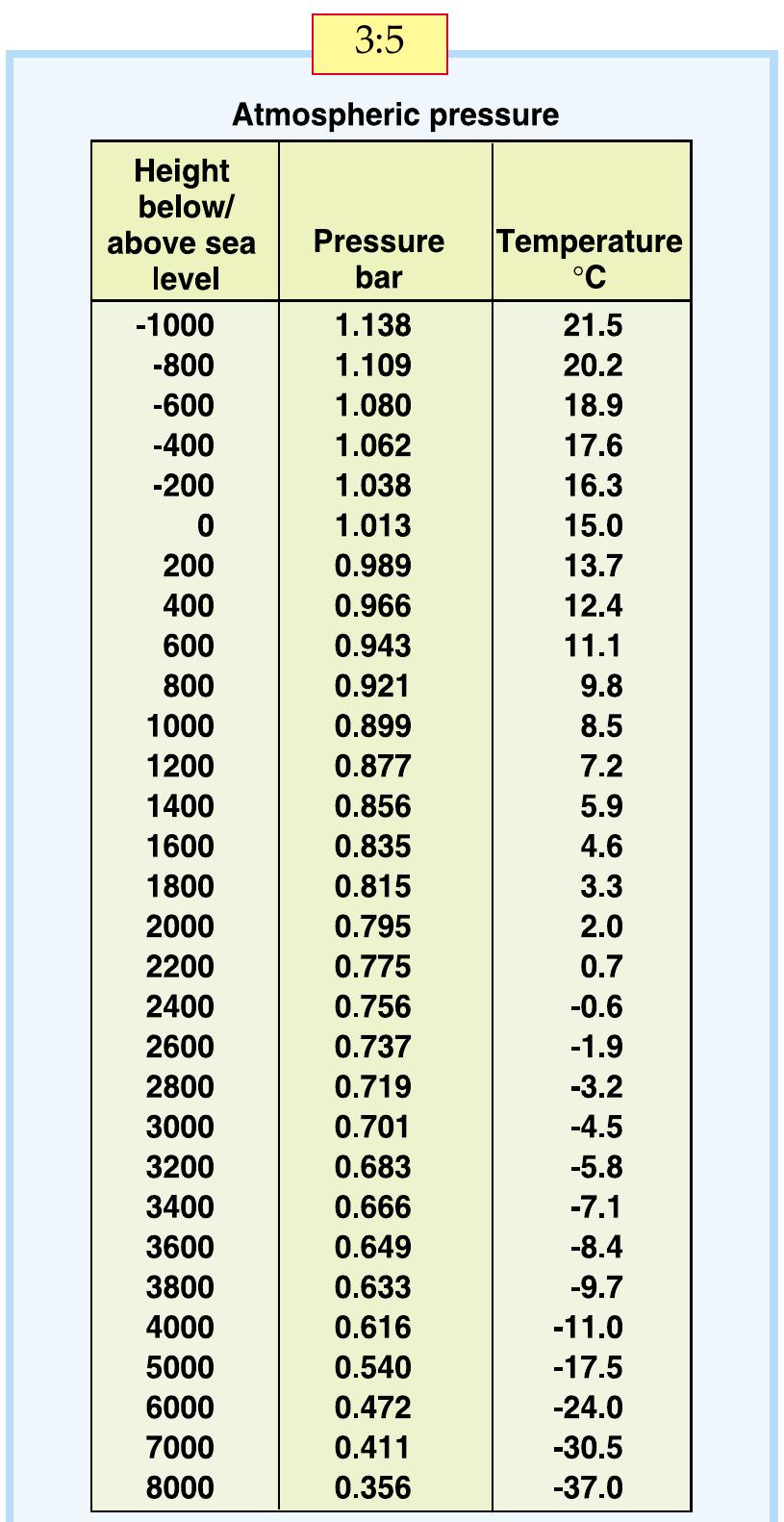 3:5

Atmospheric pressure

| Height below/ above sea level | Pressure bar | Temperature °C |
|---|---|---|
| -1000 | 1.138 | 21.5 |
| -800 | 1.109 | 20.2 |
| -600 | 1.080 | 18.9 |
| -400 | 1.062 | 17.6 |
| -200 | 1.038 | 16.3 |
| 0 | 1.013 | 15.0 |
| 200 | 0.989 | 13.7 |
| 400 | 0.966 | 12.4 |
| 600 | 0.943 | 11.1 |
| 800 | 0.921 | 9.8 |
| 1000 | 0.899 | 8.5 |
| 1200 | 0.877 | 7.2 |
| 1400 | 0.856 | 5.9 |
| 1600 | 0.835 | 4.6 |
| 1800 | 0.815 | 3.3 |
| 2000 | 0.795 | 2.0 |
| 2200 | 0.775 | 0.7 |
| 2400 | 0.756 | -0.6 |
| 2600 | 0.737 | -1.9 |
| 2800 | 0.719 | -3.2 |
| 3000 | 0.701 | -4.5 |
| 3200 | 0.683 | -5.8 |
| 3400 | 0.666 | -7.1 |
| 3600 | 0.649 | -8.4 |
| 3800 | 0.633 | -9.7 |
| 4000 | 0.616 | -11.0 |
| 5000 | 0.540 | -17.5 |
| 6000 | 0.472 | -24.0 |
| 7000 | 0.411 | -30.5 |
| 8000 | 0.356 | -37.0 |